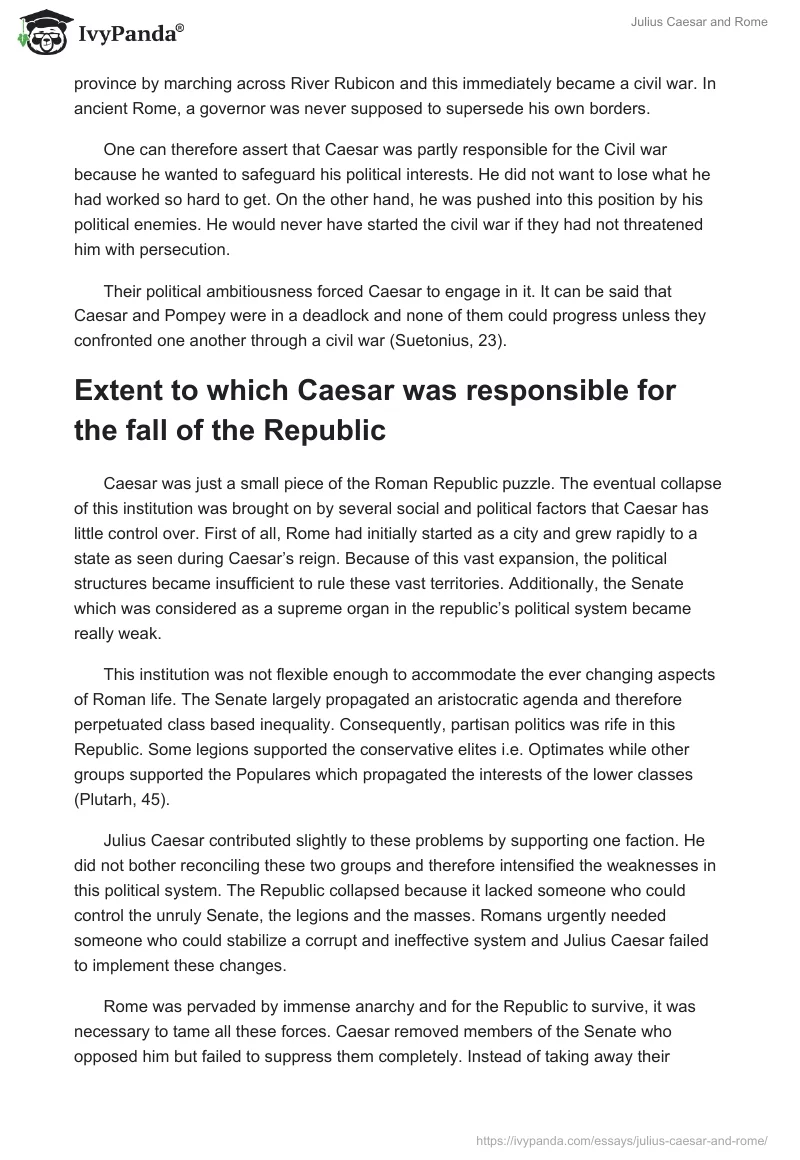 IvyPanda®

Julius Caesar and Rome

province by marching across River Rubicon and this immediately became a civil war. In ancient Rome, a governor was never supposed to supersede his own borders.

One can therefore assert that Caesar was partly responsible for the Civil war because he wanted to safeguard his political interests. He did not want to lose what he had worked so hard to get. On the other hand, he was pushed into this position by his political enemies. He would never have started the civil war if they had not threatened him with persecution.

Their political ambitiousness forced Caesar to engage in it. It can be said that Caesar and Pompey were in a deadlock and none of them could progress unless they confronted one another through a civil war (Suetonius, 23).

Extent to which Caesar was responsible for the fall of the Republic

Caesar was just a small piece of the Roman Republic puzzle. The eventual collapse of this institution was brought on by several social and political factors that Caesar has little control over. First of all, Rome had initially started as a city and grew rapidly to a state as seen during Caesar's reign. Because of this vast expansion, the political structures became insufficient to rule these vast territories. Additionally, the Senate which was considered as a supreme organ in the republic's political system became really weak.

This institution was not flexible enough to accommodate the ever changing aspects of Roman life. The Senate largely propagated an aristocratic agenda and therefore perpetuated class based inequality. Consequently, partisan politics was rife in this Republic. Some legions supported the conservative elites i.e. Optimates while other groups supported the Populares which propagated the interests of the lower classes (Plutarh, 45).

Julius Caesar contributed slightly to these problems by supporting one faction. He did not bother reconciling these two groups and therefore intensified the weaknesses in this political system. The Republic collapsed because it lacked someone who could control the unruly Senate, the legions and the masses. Romans urgently needed someone who could stabilize a corrupt and ineffective system and Julius Caesar failed to implement these changes.

Rome was pervaded by immense anarchy and for the Republic to survive, it was necessary to tame all these forces. Caesar removed members of the Senate who opposed him but failed to suppress them completely. Instead of taking away their

https://ivypanda.com/essays/julius-caesar-and-rome/